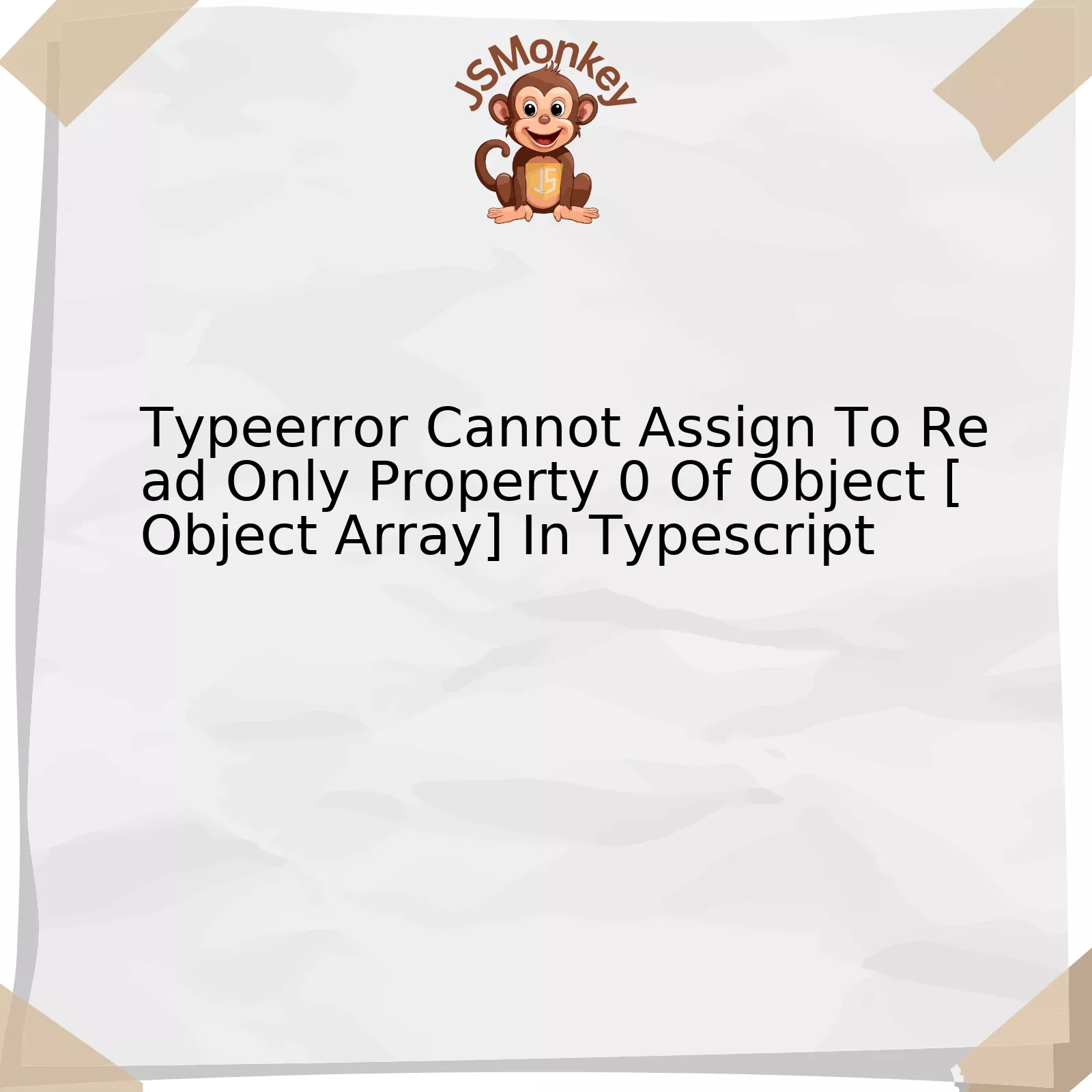 JSMonkey

JS

Typeerror Cannot Assign To Read Only Property 0 Of Object [Object Array] In Typescript